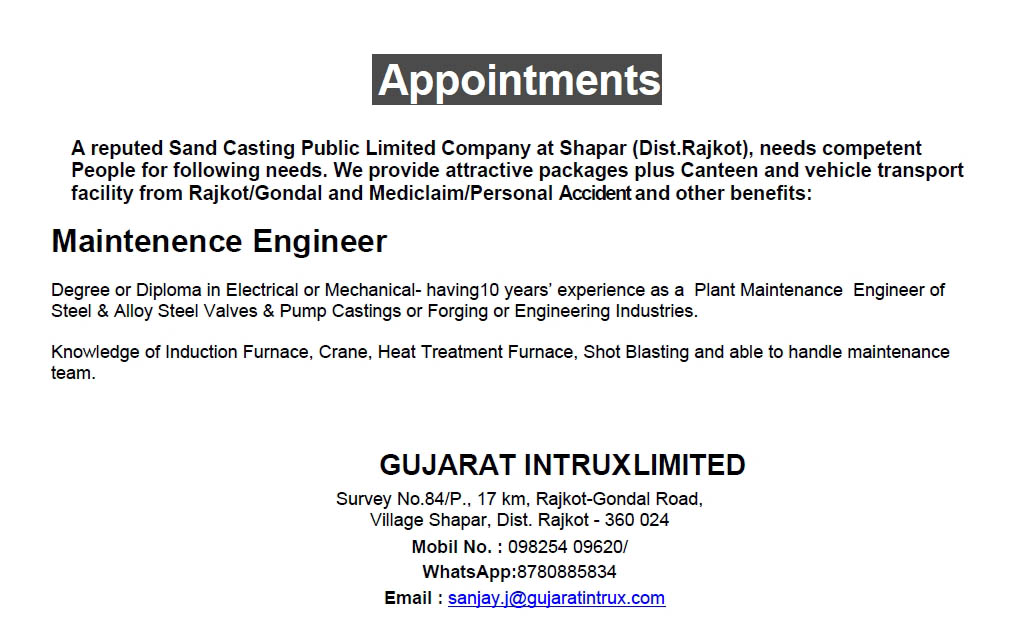 Appointments

A reputed Sand Casting Public Limited Company at Shapar (Dist.Rajkot), needs competent People for following needs. We provide attractive packages plus Canteen and vehicle transport facility from Rajkot/Gondal and Mediclaim/Personal Accident and other benefits:

Maintenence Engineer

Degree or Diploma in Electrical or Mechanical- having10 years' experience as a Plant Maintenance Engineer of Steel & Alloy Steel Valves & Pump Castings or Forging or Engineering Industries.

Knowledge of Induction Furnace, Crane, Heat Treatment Furnace, Shot Blasting and able to handle maintenance team.

GUJARAT INTRUXLIMITED

Survey No.84/P., 17 km, Rajkot-Gondal Road,
Village Shapar, Dist. Rajkot - 360 024

Mobil No. : 098254 09620/

WhatsApp:8780885834

Email : sanjay.j@gujaratintrux.com